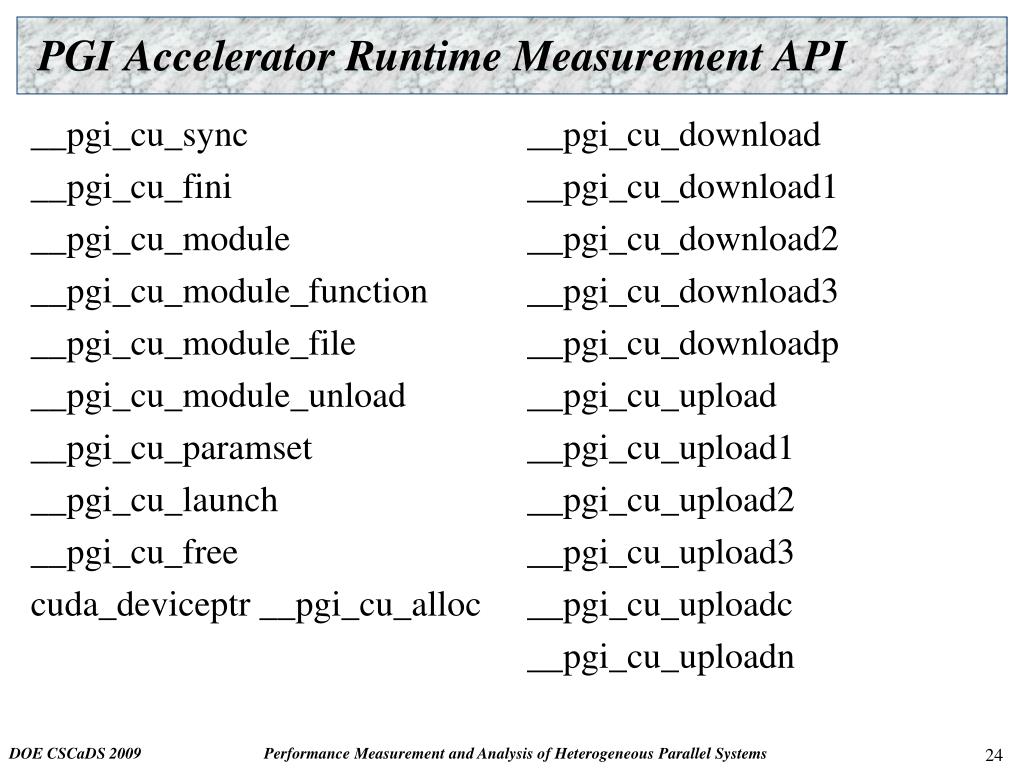 PGI Accelerator Runtime Measurement API

__pgi_cu_sync
__pgi_cu_fini
__pgi_cu_module
__pgi_cu_module_function
__pgi_cu_module_file
__pgi_cu_module_unload
__pgi_cu_paramset
__pgi_cu_launch
__pgi_cu_free
cuda_deviceptr __pgi_cu_alloc

__pgi_cu_download
__pgi_cu_download1
__pgi_cu_download2
__pgi_cu_download3
__pgi_cu_downloadp
__pgi_cu_upload
__pgi_cu_upload1
__pgi_cu_upload2
__pgi_cu_upload3
__pgi_cu_uploadc
__pgi_cu_uploadn

DOE CSCaDS 2009
Performance Measurement and Analysis of Heterogeneous Parallel Systems
24